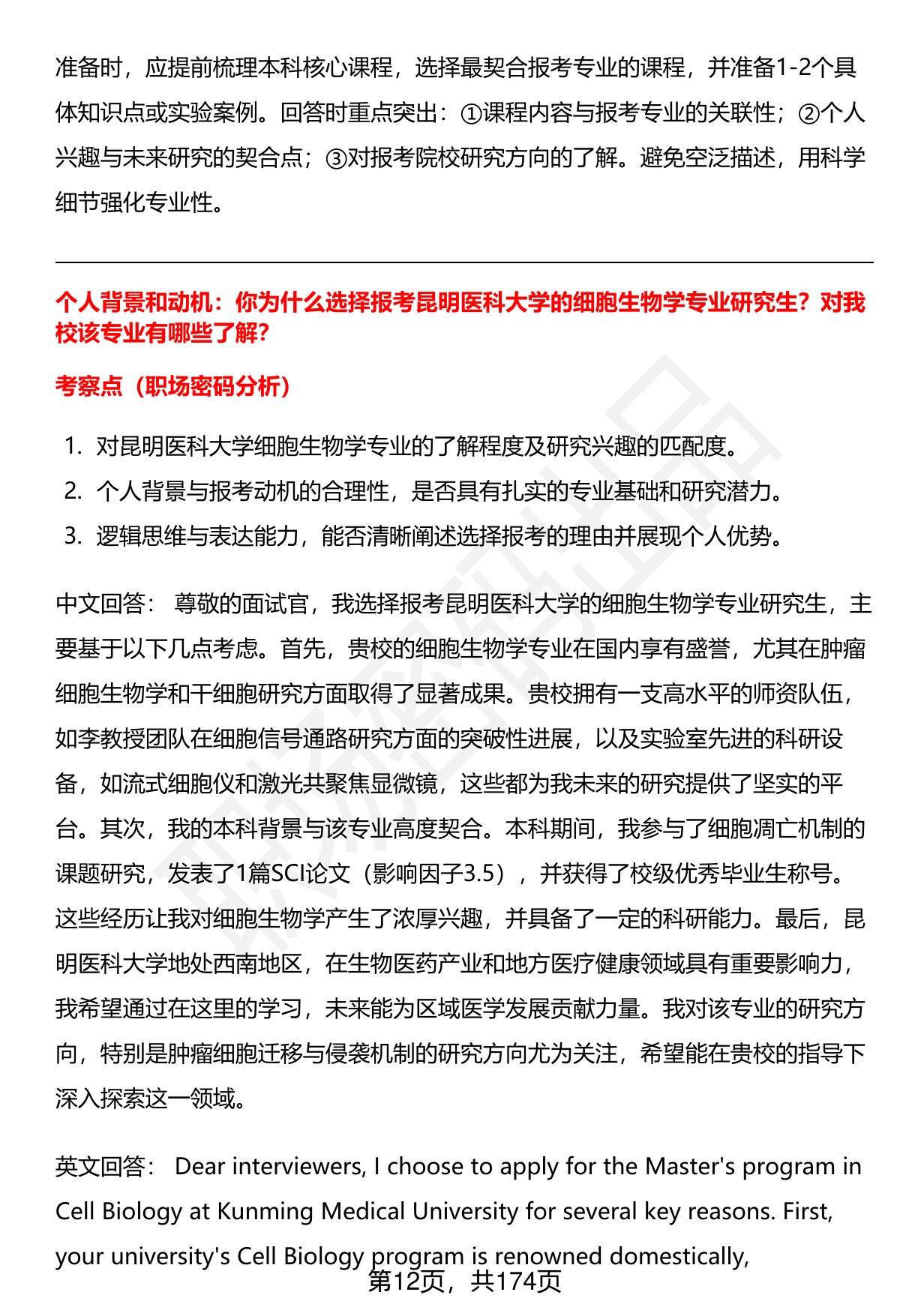 准备时，应提前梳理本科核心课程，选择最契合报考专业的课程，并准备1-2个具体知识点或实验案例。回答时重点突出：①课程内容与报考专业的关联性；②个人兴趣与未来研究的契合点；③对报考院校研究方向的了解。避免空泛描述，用科学细节强化专业性。

个人背景和动机：你为什么选择报考昆明医科大学的细胞生物学专业研究生？对我校该专业有哪些了解？

考察点（职场密码分析）

1. 对昆明医科大学细胞生物学专业的了解程度及研究兴趣的匹配度。
2. 个人背景与报考动机的合理性，是否具有扎实的专业基础和研究潜力。
3. 逻辑思维与表达能力，能否清晰阐述选择报考的理由并展现个人优势。

中文回答： 尊敬的面试官，我选择报考昆明医科大学的细胞生物学专业研究生，主要基于以下几点考虑。首先，贵校的细胞生物学专业在国内享有盛誉，尤其在肿瘤细胞生物学和干细胞研究方面取得了显著成果。贵校拥有一支高水平的师资队伍，如李教授团队在细胞信号通路研究方面的突破性进展，以及实验室先进的科研设备，如流式细胞仪和激光共聚焦显微镜，这些都为我未来的研究提供了坚实的平台。其次，我的本科背景与该专业高度契合。本科期间，我参与了细胞凋亡机制的课题研究，发表了1篇SCI论文（影响因子3.5），并获得了校级优秀毕业生称号。这些经历让我对细胞生物学产生了浓厚兴趣，并具备了一定的科研能力。最后，昆明医科大学地处西南地区，在生物医药产业和地方医疗健康领域具有重要影响力，我希望通过在这里的学习，未来能为区域医学发展贡献力量。我对该专业的研究方向，特别是肿瘤细胞迁移与侵袭机制的研究方向尤为关注，希望能在贵校的指导下深入探索这一领域。

英文回答： Dear interviewers, I choose to apply for the Master's program in Cell Biology at Kunming Medical University for several key reasons. First, your university's Cell Biology program is renowned domestically,

第12页，共174页